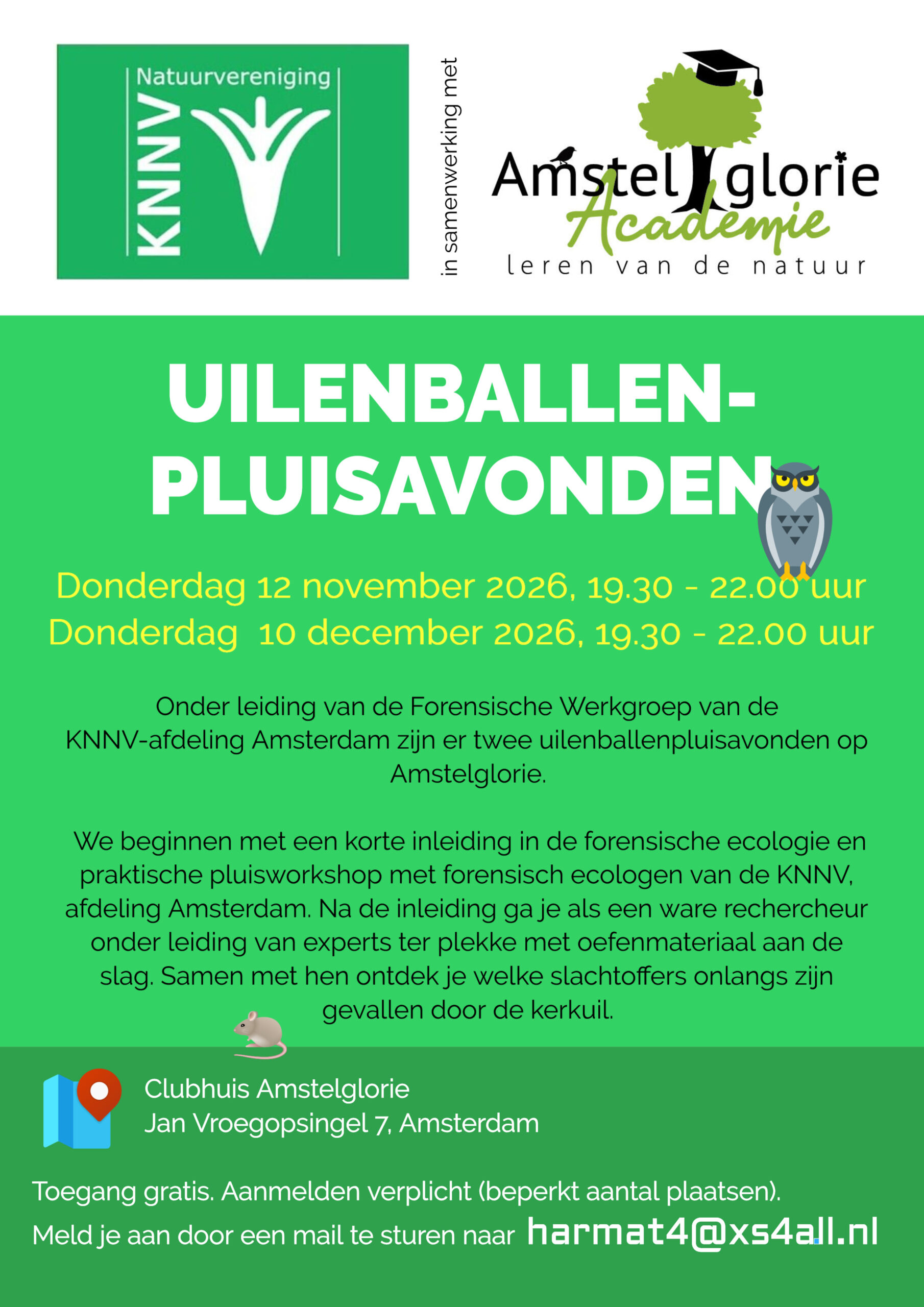 Natuurvereniging
KNNV

in samenwerking met

Amstelglorie
Academie
leren van de natuur

UILENBALLEN-
PLUISAVONDEN

Donderdag 12 november 2026, 19.30 - 22.00 uur
Donderdag 10 december 2026, 19.30 - 22.00 uur

Onder leiding van de Forensische Werkgroep van de KNNV-afdeling Amsterdam zijn er twee uilenballenpluisavonden op Amstelglorie.

We beginnen met een korte inleiding in de forensische ecologie en praktische pluisworkshop met forensisch ecologen van de KNNV, afdeling Amsterdam. Na de inleiding ga je als een ware rechercheur onder leiding van experts ter plekke met oefenmateriaal aan de slag. Samen met hen ontdek je welke slachtoffers onlangs zijn gevallen door de kerkuil.

Clubhuis Amstelglorie
Jan Vroegopsingel 7, Amsterdam

Toegang gratis. Aanmelden verplicht (beperkt aantal plaatsen).
Meld je aan door een mail te sturen naar harmat4@xs4all.nl